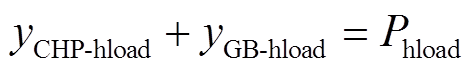 $y_{\text{CHP-hload}} + y_{\text{GB-hload}} = P_{\text{hload}}$